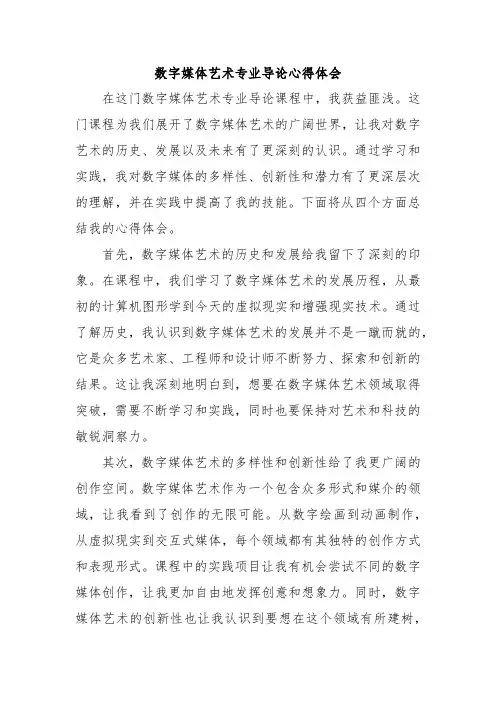 数字媒体艺术专业导论心得体会

在这门数字媒体艺术专业导论课程中，我获益匪浅。这门课程为我们展开了数字媒体艺术的广阔世界，让我对数字艺术的历史、发展以及未来有了更深刻的认识。通过学习和实践，我对数字媒体的多样性、创新性和潜力有了更深层次的理解，并在实践中提高了我的技能。下面将从四个方面总结我的心得体会。

首先，数字媒体艺术的历史和发展给我留下了深刻的印象。在课程中，我们学习了数字媒体艺术的发展历程，从最初的计算机图形学到今天的虚拟现实和增强现实技术。通过了解历史，我认识到数字媒体艺术的发展并不是一蹴而就的，它是众多艺术家、工程师和设计师不断努力、探索和创新的结果。这让我深刻地明白到，想要在数字媒体艺术领域取得突破，需要不断学习和实践，同时也要保持对艺术和科技的敏锐洞察力。

其次，数字媒体艺术的多样性和创新性给了我更广阔的创作空间。数字媒体艺术作为一个包含众多形式和媒介的领域，让我看到了创作的无限可能。从数字绘画到动画制作，从虚拟现实到交互式媒体，每个领域都有其独特的创作方式和表现形式。课程中的实践项目让我有机会尝试不同的数字媒体创作，让我更加自由地发挥创意和想象力。同时，数字媒体艺术的创新性也让我认识到要想在这个领域有所建树，